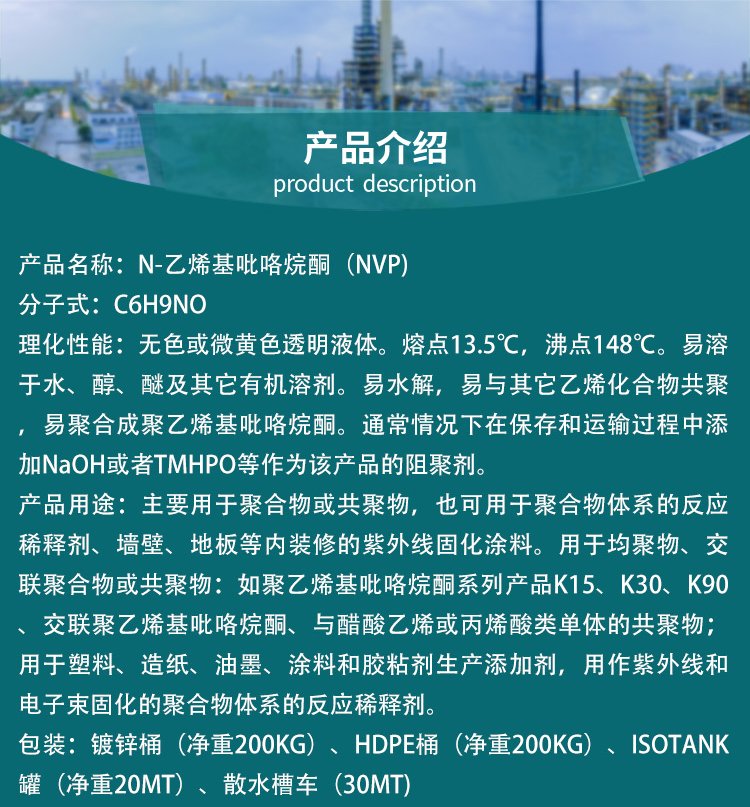 产品介绍
product description

产品名称：N-乙烯基吡咯烷酮（NVP）
分子式：C6H9NO
理化性能：无色或微黄色透明液体。熔点13.5℃，沸点148℃。易溶于水、醇、醚及其它有机溶剂。易水解，易与其它乙烯化合物共聚，易聚合成聚乙烯基吡咯烷酮。通常情况下在保存和运输过程中添加NaOH或者TMHPO等作为该产品的阻聚剂。
产品用途：主要用于聚合物或共聚物，也可用于聚合物体系的反应稀释剂、墙壁、地板等内装修的紫外线固化涂料。用于均聚物、交联聚合物或共聚物：如聚乙烯基吡咯烷酮系列产品K15、K30、K90、交联聚乙烯基吡咯烷酮、与醋酸乙烯或丙烯酸类单体的共聚物；用于塑料、造纸、油墨、涂料和胶粘剂生产添加剂，用作紫外线和电子束固化的聚合物体系的反应稀释剂。
包装：镀锌桶（净重200KG）、HDPE桶（净重200KG）、ISOTANK罐（净重20MT）、散水槽车（30MT）